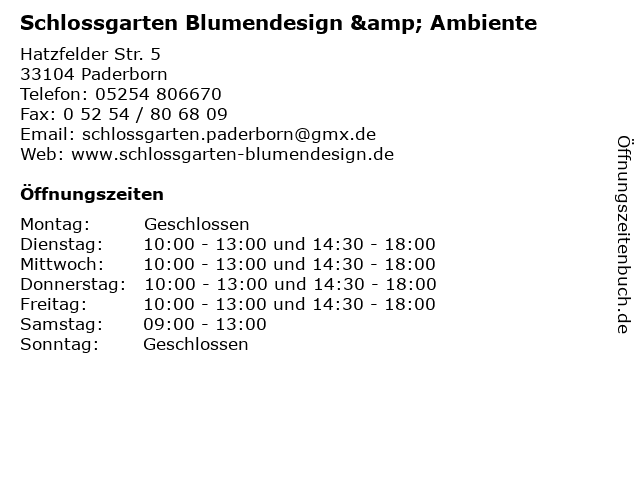 Schlossgarten Blumendesign &amp; Ambiente

Hatzfelder Str. 5
33104 Paderborn
Telefon: 05254 806670
Fax: 0 52 54 / 80 68 09
Email: schlossgarten.paderborn@gmx.de
Web: www.schlossgarten-blumendesign.de

Öffnungszeiten

Montag: Geschlossen
Dienstag: 10:00 - 13:00 und 14:30 - 18:00
Mittwoch: 10:00 - 13:00 und 14:30 - 18:00
Donnerstag: 10:00 - 13:00 und 14:30 - 18:00
Freitag: 10:00 - 13:00 und 14:30 - 18:00
Samstag: 09:00 - 13:00
Sonntag: Geschlossen

Öffnungszeitenbuch.de